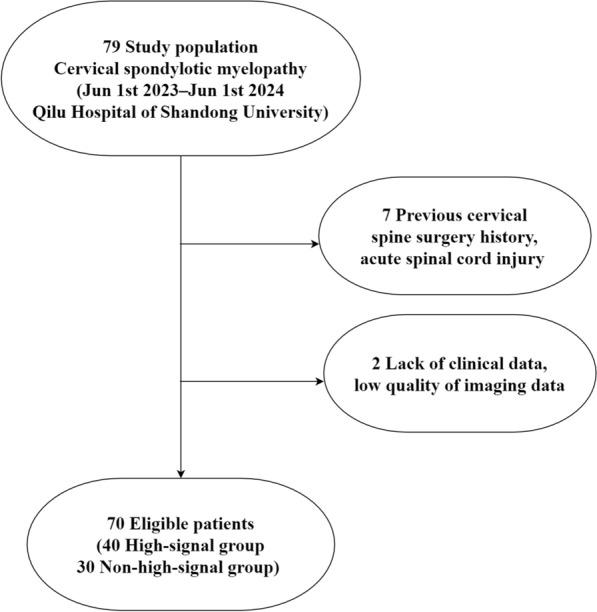 79 Study population
Cervical spondylotic myelopathy
(Jun 1st 2023–Jun 1st 2024
Qilu Hospital of Shandong University)

7 Previous cervical
spine surgery history,
acute spinal cord injury

2 Lack of clinical data,
low quality of imaging data

70 Eligible patients
(40 High-signal group
30 Non-high-signal group)